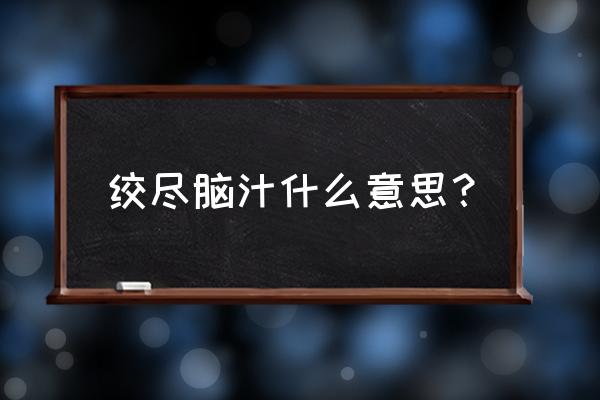 绞尽脑汁什么意思？